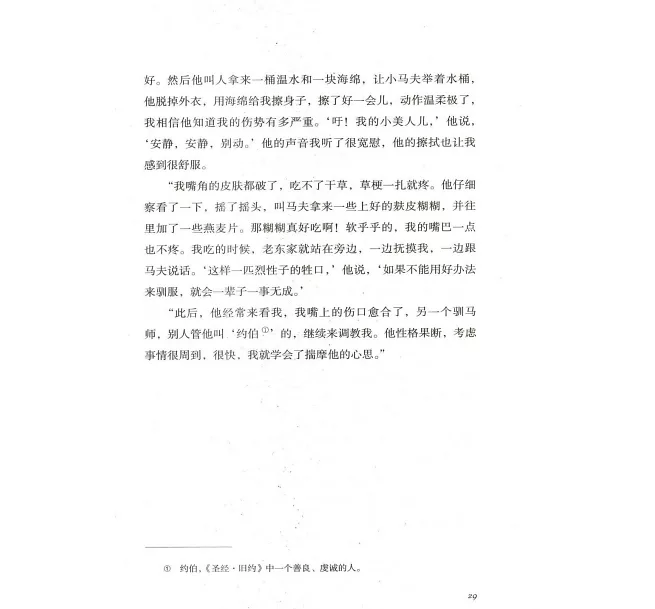 好。然后他叫人拿来一桶温水和一块海绵，让小马夫举着水桶，他脱掉外衣，用海绵给我擦身子，擦了好一会儿，动作温柔极了，我相信他知道我的伤势有多严重。‘吁！我的小美人儿，’他说，‘安静，安静，别动。’他的声音我听了很宽慰，他的擦拭也让我感到很舒服。

“我嘴角的皮肤都破了，吃不了干草，草梗一扎就疼。他仔细察看了一下，摇了摇头，叫马夫拿来一些上好的麸皮糊糊，并往里加了一些燕麦片。那糊糊真好吃啊！软乎乎的，我的嘴巴一点也不疼。我吃的时候，老东家就站在旁边，一边抚摸我，一边跟马夫说话。‘这样一匹烈性子的牲口，’他说，‘如果不能用好办法来驯服，就会一辈子一事无成。’

“此后，他经常来看我，我嘴上的伤口愈合了，另一个驯马师，别人管他叫‘约伯①’的，继续来调教我。他性格果断，考虑事情很周到，很快，我就学会了揣摩他的心思。”

① 约伯，《圣经·旧约》中一个善良、虔诚的人。

29